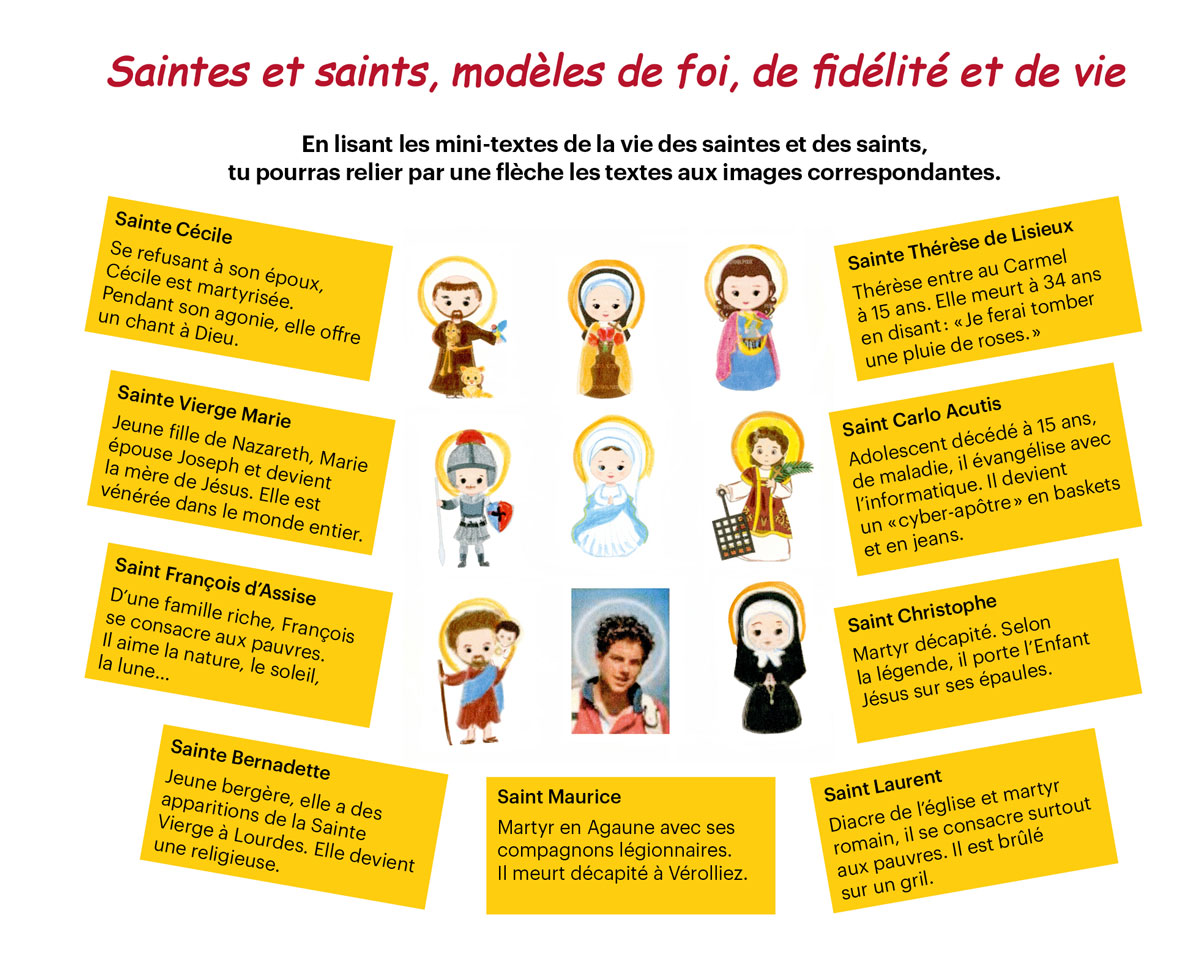 Saintes et saints, modèles de foi, de fidélité et de vie

En lisant les mini-textes de la vie des saintes et des saints, tu pourras relier par une flèche les textes aux images correspondantes.

Sainte Cécile
Se refusant à son époux, Cécile est martyrisée. Pendant son agonie, elle offre un chant à Dieu.

Sainte Vierge Marie
Jeune fille de Nazareth, Marie épouse Joseph et devient la mère de Jésus. Elle est vénérée dans le monde entier.

Saint François d'Assise
D'une famille riche, François se consacre aux pauvres. Il aime la nature, le soleil, la lune...

Sainte Bernadette
Jeune bergère, elle a des apparitions de la Sainte Vierge à Lourdes. Elle devient une religieuse.

Saint Maurice
Martyr en Agaune avec ses compagnons légionnaires. Il meurt décapité à Vérolliez.

Sainte Thérèse de Lisieux
Thérèse entre au Carmel à 15 ans. Elle meurt à 34 ans en disant: «Je ferai tomber une pluie de roses.»

Saint Carlo Acutis
Adolescent décédé à 15 ans, de maladie, il évangélise avec l'informatique. Il devient un «cyber-apôtre» en baskets et en jeans.

Saint Christophe
Martyr décapité. Selon la légende, il porte l'Enfant Jésus sur ses épaules.

Saint Laurent
Diacre de l'église et martyr romain, il se consacre surtout aux pauvres. Il est brûlé sur un gril.